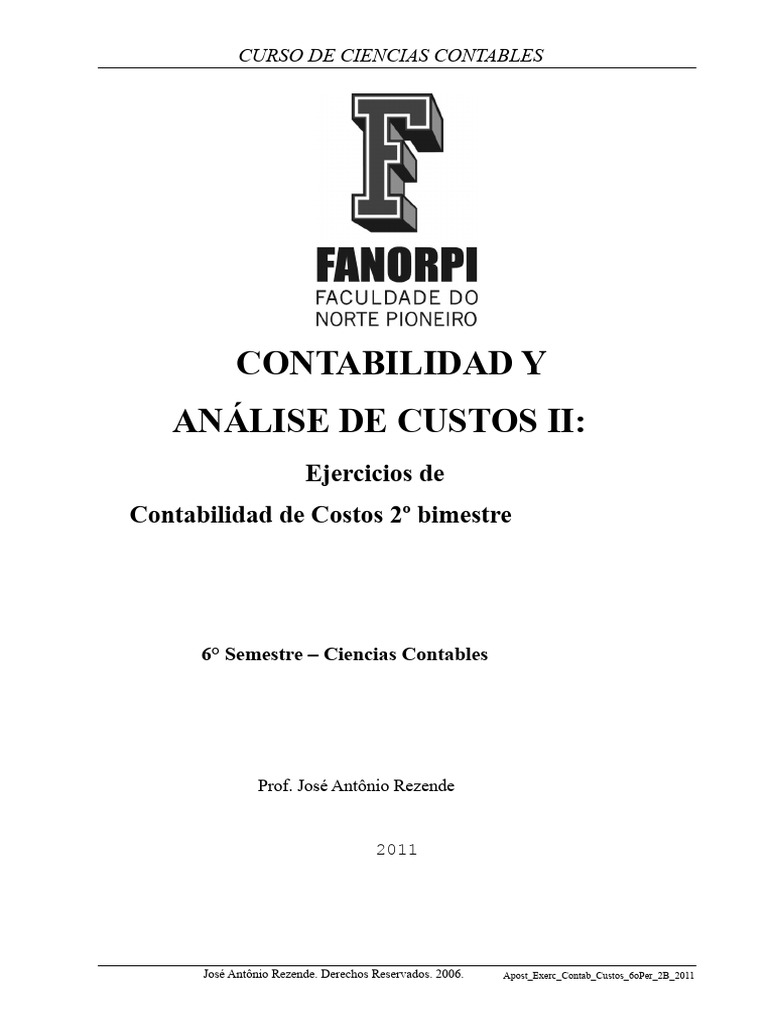 CURSO DE CIENCIAS CONTABLES

F

FANORPI
FACULDADE DO
NORTE PIONEIRO

CONTABILIDAD Y
ANÁLISE DE CUSTOS II:

Ejercicios de
Contabilidad de Costos 2º bimestre

6° Semestre – Ciencias Contables

Prof. José Antônio Rezende

2011

José Antônio Rezende. Derechos Reservados. 2006. Apost_Exerc_Contab_Custos_6oPer_2B_2011